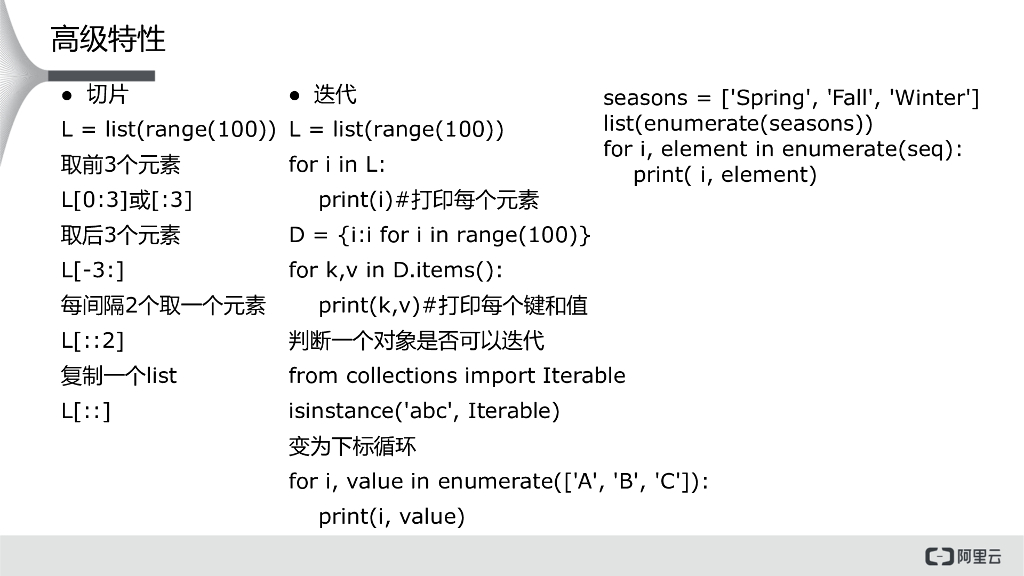 高级特性

• 切片
L = list(range(100))
取前3个元素
L[0:3]或[:3]
取后3个元素
L[-3:]
每间隔2个取一个元素
L[::2]
复制一个list
L[::]

• 迭代
L = list(range(100))
for i in L:
print(i)#打印每个元素
D = {i:i for i in range(100)}
for k,v in D.items():
print(k,v)#打印每个键和值
判断一个对象是否可以迭代
from collections import Iterable
isinstance('abc', Iterable)
变为下标循环
for i, value in enumerate(['A', 'B', 'C']):
print(i, value)

seasons = ['Spring', 'Fall', 'Winter']
list(enumerate(seasons))
for i, element in enumerate(seq):
print( i, element)

阿里云